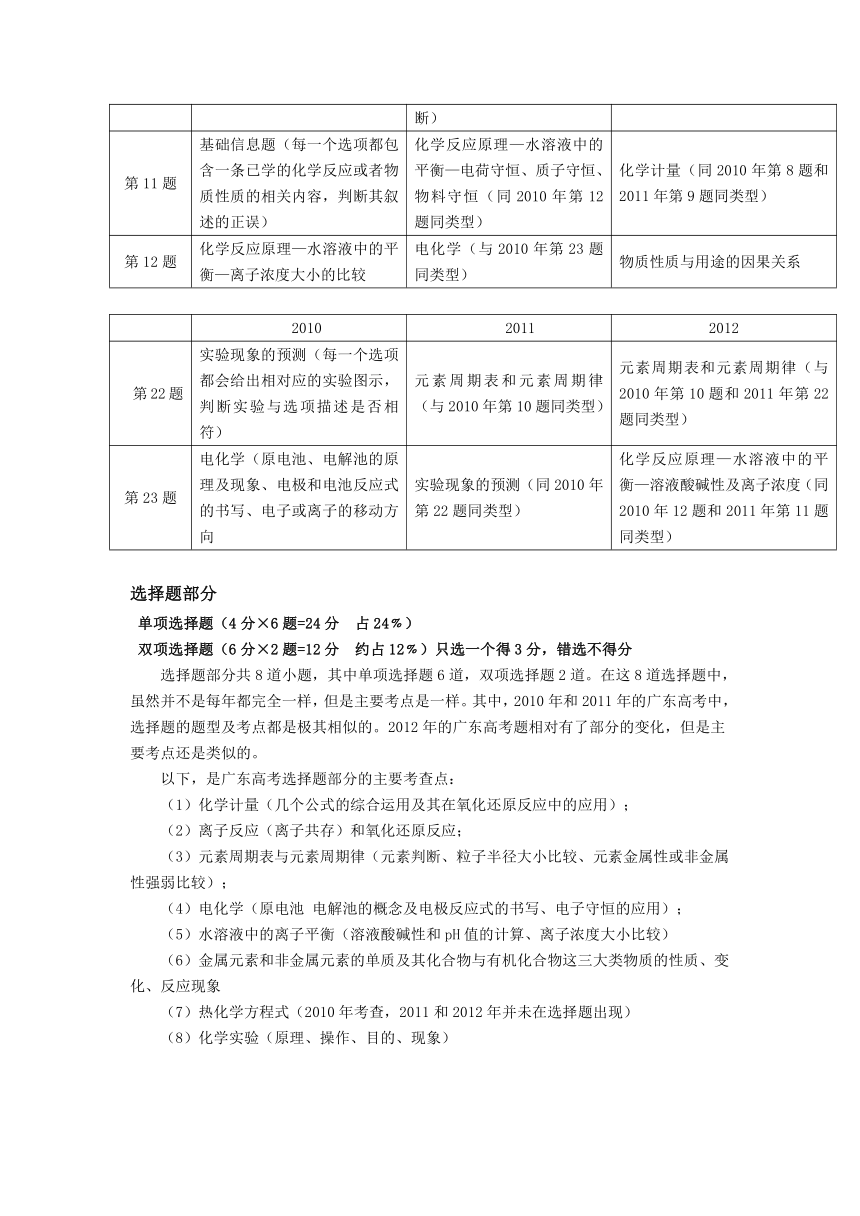 |  |  | 断） |  |
|---|---|---|---|
| 第 11 题 | 基础信息题（每一个选项都包含一条已学的化学反应或者物质性质的相关内容，判断其叙述的正误） | 化学反应原理—水溶液中的平衡—电荷守恒、质子守恒、物料守恒（同 2010 年第 12 题同类型） | 化学计量（同 2010 年第 8 题和 2011 年第 9 题同类型） |
| 第 12 题 | 化学反应原理—水溶液中的平衡—离子浓度大小的比较 | 电化学（与 2010 年第 23 题同类型） | 物质性质与用途的因果关系 |

|  | 2010 | 2011 | 2012 |
|---|---|---|---|
| 第 22 题 | 实验现象的预测（每一个选项都会给出相对应的实验图示，判断实验与选项描述是否相符） | 元素周期表和元素周期律（与 2010 年第 10 题同类型） | 元素周期表和元素周期律（与 2010 年第 10 题和 2011 年第 22 题同类型） |
| 第 23 题 | 电化学（原电池、电解池的原理及现象、电极和电池反应式的书写、电子或离子的移动方向 | 实验现象的预测（同 2010 年第 22 题同类型） | 化学反应原理—水溶液中的平衡—溶液酸碱性及离子浓度（同 2010 年 12 题和 2011 年第 11 题同类型） |

选择题部分

单项选择题（4 分×6 题=24 分　占 24％）

双项选择题（6 分×2 题=12 分　约占 12％）只选一个得 3 分，错选不得分

选择题部分共 8 道小题，其中单项选择题 6 道，双项选择题 2 道。在这 8 道选择题中，虽然并不是每年都完全一样，但是主要考点是一样。其中，2010 年和 2011 年的广东高考中，选择题的题型及考点都是极其相似的。2012 年的广东高考题相对有了部分的变化，但是主要考点还是类似的。

以下，是广东高考选择题部分的主要考查点：

（1）化学计量（几个公式的综合运用及其在氧化还原反应中的应用）；

（2）离子反应（离子共存）和氧化还原反应；

（3）元素周期表与元素周期律（元素判断、粒子半径大小比较、元素金属性或非金属性强弱比较）；

（4）电化学（原电池 电解池的概念及电极反应式的书写、电子守恒的应用）；

（5）水溶液中的离子平衡（溶液酸碱性和 pH 值的计算、离子浓度大小比较）

（6）金属元素和非金属元素的单质及其化合物与有机化合物这三大类物质的性质、变化、反应现象

（7）热化学方程式（2010 年考查，2011 和 2012 年并未在选择题出现）

（8）化学实验（原理、操作、目的、现象）